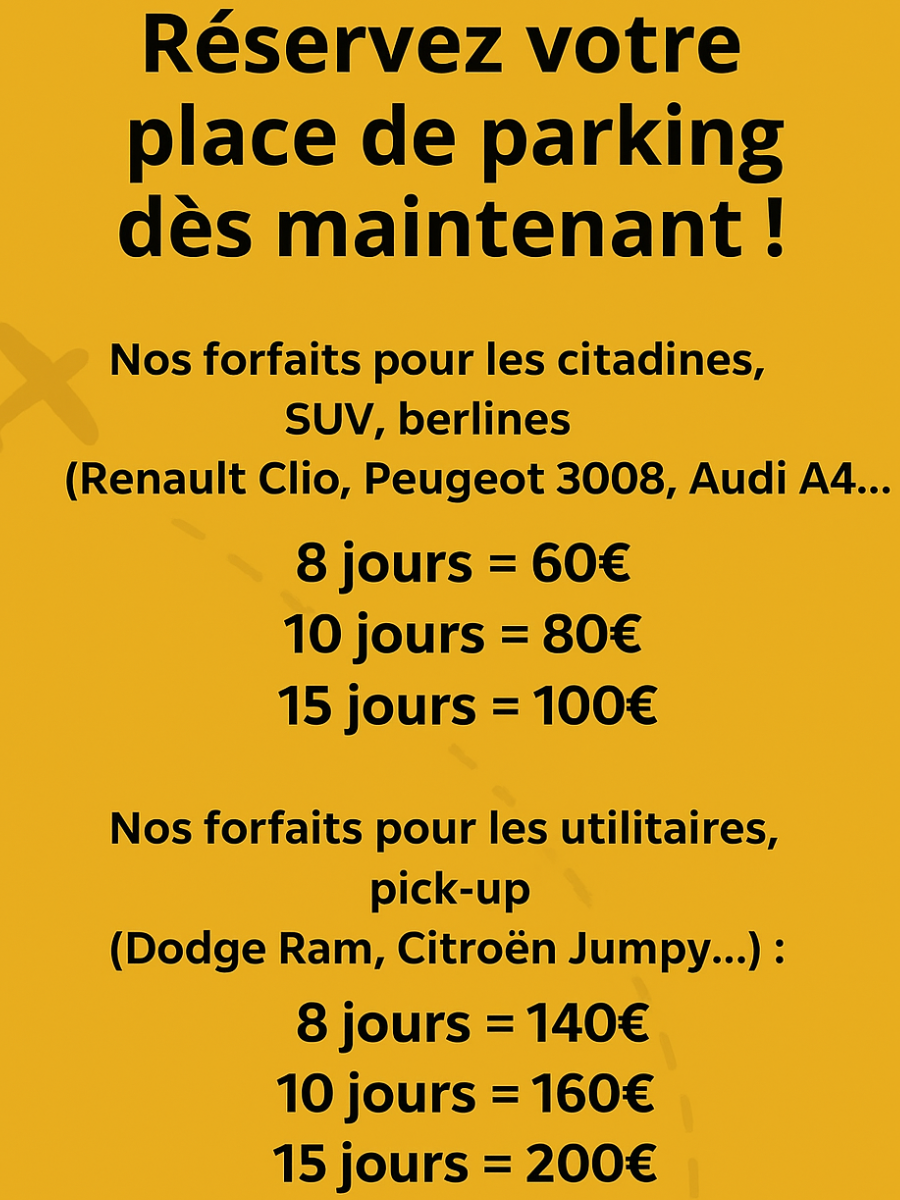 Réservez votre place de parking dès maintenant !

Nos forfaits pour les citadines, SUV, berlines (Renault Clio, Peugeot 3008, Audi A4...

8 jours = 60€
10 jours = 80€
15 jours = 100€

Nos forfaits pour les utilitaires, pick-up (Dodge Ram, Citroën Jumpy...) :

8 jours = 140€
10 jours = 160€
15 jours = 200€